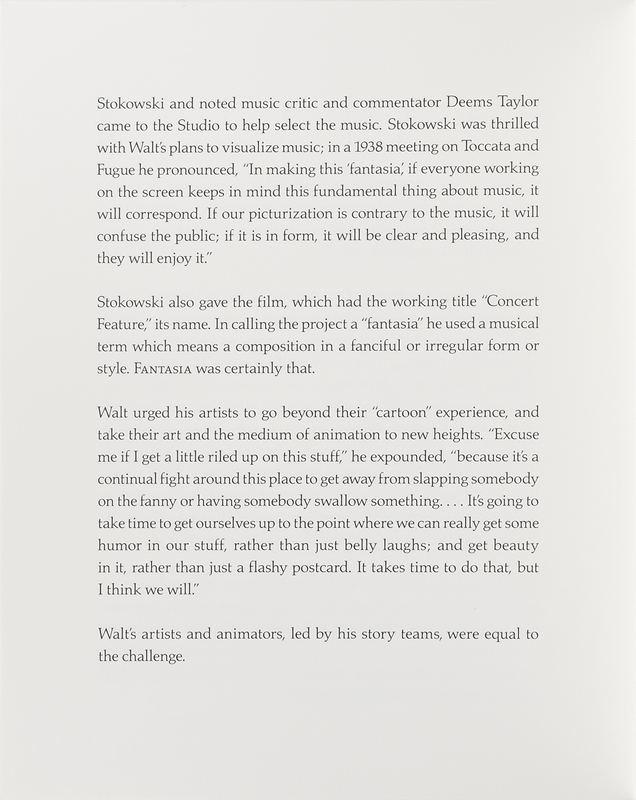 Stokowski and noted music critic and commentator Deems Taylor came to the Studio to help select the music. Stokowski was thrilled with Walt's plans to visualize music; in a 1938 meeting on Toccata and Fugue he pronounced, "In making this 'fantasia,' if everyone working on the screen keeps in mind this fundamental thing about music, it will correspond. If our picturization is contrary to the music, it will confuse the public; if it is in form, it will be clear and pleasing, and they will enjoy it."

Stokowski also gave the film, which had the working title "Concert Feature," its name. In calling the project a "fantasia" he used a musical term which means a composition in a fanciful or irregular form or style. FANTASIA was certainly that.

Walt urged his artists to go beyond their "cartoon" experience, and take their art and the medium of animation to new heights. "Excuse me if I get a little riled up on this stuff," he expounded, "because it's a continual fight around this place to get away from slapping somebody on the fanny or having somebody swallow something. . . . It's going to take time to get ourselves up to the point where we can really get some humor in our stuff, rather than just belly laughs; and get beauty in it, rather than just a flashy postcard. It takes time to do that, but I think we will."

Walt's artists and animators, led by his story teams, were equal to the challenge.